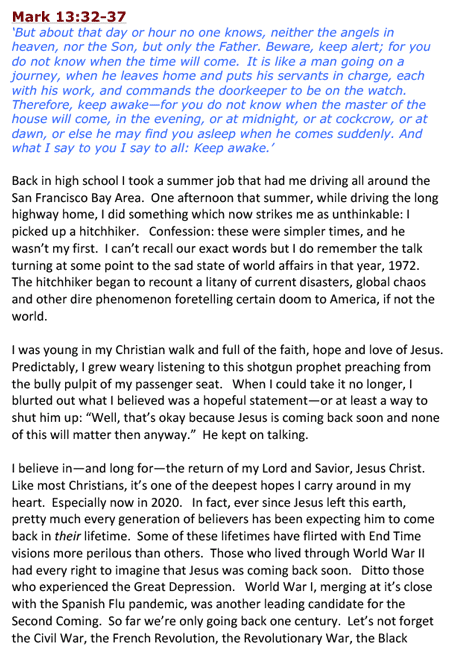 Mark 13:32-37

'But about that day or hour no one knows, neither the angels in heaven, nor the Son, but only the Father. Beware, keep alert; for you do not know when the time will come. It is like a man going on a journey, when he leaves home and puts his servants in charge, each with his work, and commands the doorkeeper to be on the watch. Therefore, keep awake—for you do not know when the master of the house will come, in the evening, or at midnight, or at cockcrow, or at dawn, or else he may find you asleep when he comes suddenly. And what I say to you I say to all: Keep awake.'

Back in high school I took a summer job that had me driving all around the San Francisco Bay Area. One afternoon that summer, while driving the long highway home, I did something which now strikes me as unthinkable: I picked up a hitchhiker. Confession: these were simpler times, and he wasn't my first. I can't recall our exact words but I do remember the talk turning at some point to the sad state of world affairs in that year, 1972. The hitchhiker began to recount a litany of current disasters, global chaos and other dire phenomenon foretelling certain doom to America, if not the world.

I was young in my Christian walk and full of the faith, hope and love of Jesus. Predictably, I grew weary listening to this shotgun prophet preaching from the bully pulpit of my passenger seat. When I could take it no longer, I blurted out what I believed was a hopeful statement—or at least a way to shut him up: "Well, that's okay because Jesus is coming back soon and none of this will matter then anyway." He kept on talking.

I believe in—and long for—the return of my Lord and Savior, Jesus Christ. Like most Christians, it's one of the deepest hopes I carry around in my heart. Especially now in 2020. In fact, ever since Jesus left this earth, pretty much every generation of believers has been expecting him to come back in their lifetime. Some of these lifetimes have flirted with End Time visions more perilous than others. Those who lived through World War II had every right to imagine that Jesus was coming back soon. Ditto those who experienced the Great Depression. World War I, merging at it's close with the Spanish Flu pandemic, was another leading candidate for the Second Coming. So far we're only going back one century. Let's not forget the Civil War, the French Revolution, the Revolutionary War, the Black